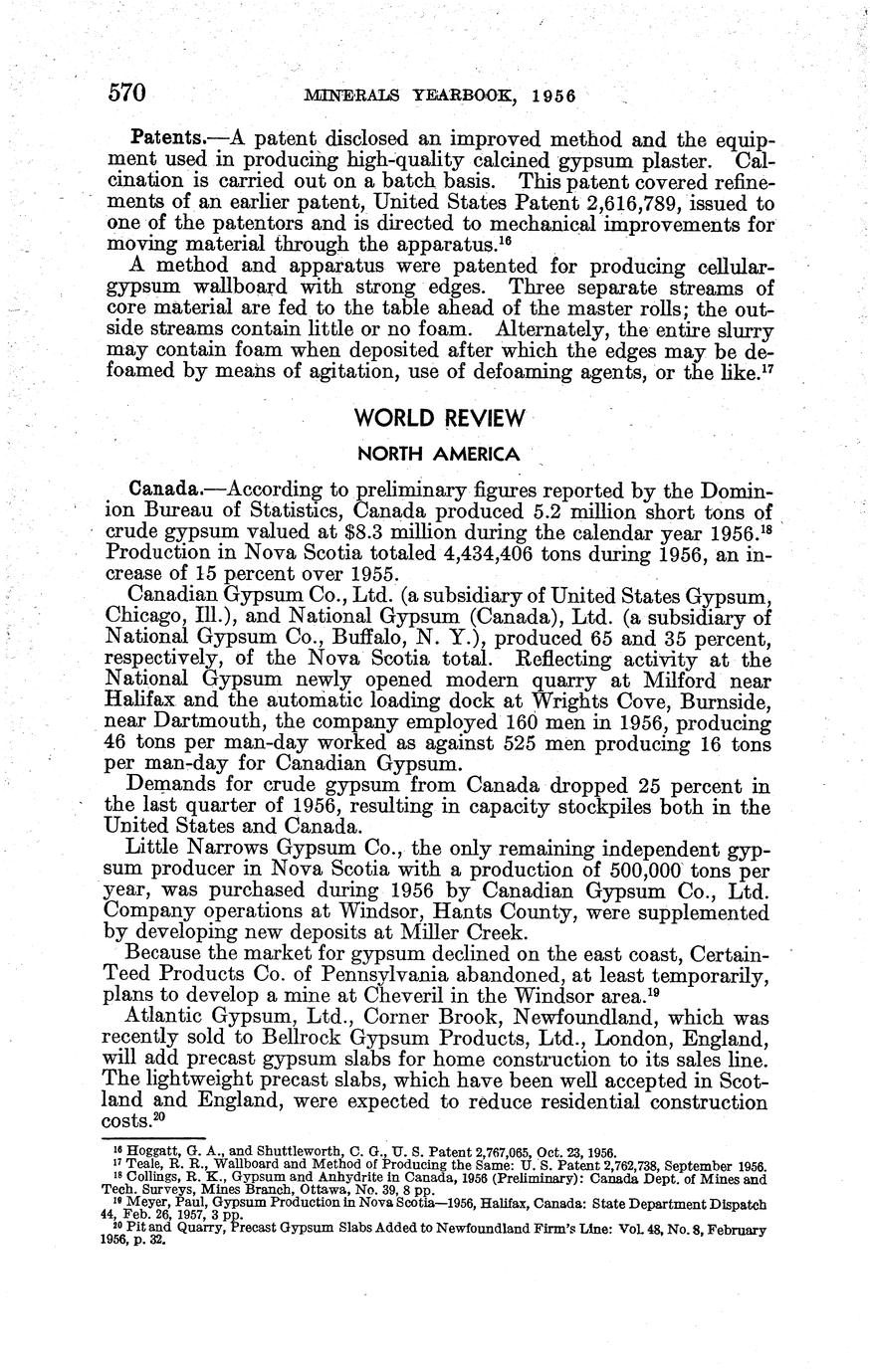 570 MINERALS YEARBOOK, 1956

**Patents.**—A patent disclosed an improved method and the equipment used in producing high-quality calcined gypsum plaster. Calcination is carried out on a batch basis. This patent covered refinements of an earlier patent, United States Patent 2,616,789, issued to one of the patentors and is directed to mechanical improvements for moving material through the apparatus.$^{16}$

A method and apparatus were patented for producing cellular-gypsum wallboard with strong edges. Three separate streams of core material are fed to the table ahead of the master rolls; the outside streams contain little or no foam. Alternately, the entire slurry may contain foam when deposited after which the edges may be defoamed by means of agitation, use of defoaming agents, or the like.$^{17}$

WORLD REVIEW

NORTH AMERICA

**Canada.**—According to preliminary figures reported by the Dominion Bureau of Statistics, Canada produced 5.2 million short tons of crude gypsum valued at \$8.3 million during the calendar year 1956.$^{18}$ Production in Nova Scotia totaled 4,434,406 tons during 1956, an increase of 15 percent over 1955.

Canadian Gypsum Co., Ltd. (a subsidiary of United States Gypsum, Chicago, Ill.), and National Gypsum (Canada), Ltd. (a subsidiary of National Gypsum Co., Buffalo, N. Y.), produced 65 and 35 percent, respectively, of the Nova Scotia total. Reflecting activity at the National Gypsum newly opened modern quarry at Milford near Halifax and the automatic loading dock at Wrights Cove, Burnside, near Dartmouth, the company employed 160 men in 1956, producing 46 tons per man-day worked as against 525 men producing 16 tons per man-day for Canadian Gypsum.

Demands for crude gypsum from Canada dropped 25 percent in the last quarter of 1956, resulting in capacity stockpiles both in the United States and Canada.

Little Narrows Gypsum Co., the only remaining independent gypsum producer in Nova Scotia with a production of 500,000 tons per year, was purchased during 1956 by Canadian Gypsum Co., Ltd. Company operations at Windsor, Hants County, were supplemented by developing new deposits at Miller Creek.

Because the market for gypsum declined on the east coast, Certain-Teed Products Co. of Pennsylvania abandoned, at least temporarily, plans to develop a mine at Cheveril in the Windsor area.$^{19}$

Atlantic Gypsum, Ltd., Corner Brook, Newfoundland, which was recently sold to Bellrock Gypsum Products, Ltd., London, England, will add precast gypsum slabs for home construction to its sales line. The lightweight precast slabs, which have been well accepted in Scotland and England, were expected to reduce residential construction costs.$^{20}$

$^{16}$ Hoggatt, G. A., and Shuttleworth, C. G., U. S. Patent 2,767,065, Oct. 23, 1956.
$^{17}$ Teale, R. R., Wallboard and Method of Producing the Same: U. S. Patent 2,762,738, September 1956.
$^{18}$ Collings, R. K., Gypsum and Anhydrite in Canada, 1956 (Preliminary): Canada Dept. of Mines and Tech. Surveys, Mines Branch, Ottawa, No. 39, 8 pp.
$^{19}$ Meyer, Paul, Gypsum Production in Nova Scotia—1956, Halifax, Canada: State Department Dispatch 44, Feb. 26, 1957, 3 pp.
$^{20}$ Pit and Quarry, Precast Gypsum Slabs Added to Newfoundland Firm's Line: Vol. 48, No. 8, February 1956, p. 32.